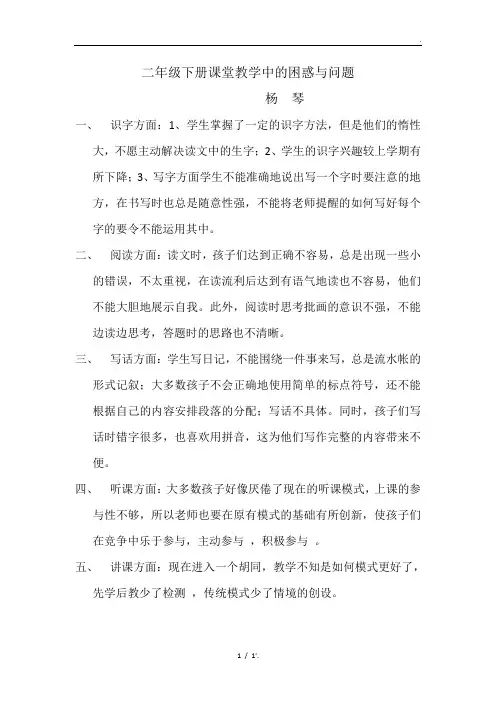 二年级下册课堂教学中的困惑与问题

杨 琴

一、 识字方面：1、学生掌握了一定的识字方法，但是他们的惰性大，不愿主动解决读文中的生字；2、学生的识字兴趣较上学期有所下降；3、写字方面学生不能准确地说出写一个字时要注意的地方，在书写时也总是随意性强，不能将老师提醒的如何写好每个字的要令不能运用其中。

二、 阅读方面：读文时，孩子们达到正确不容易，总是出现一些小的错误，不太重视，在读流利后达到有语气地读也不容易，他们不能大胆地展示自我。此外，阅读时思考批画的意识不强，不能边读边思考，答题时的思路也不清晰。

三、 写话方面：学生写日记，不能围绕一件事来写，总是流水帐的形式记叙；大多数孩子不会正确地使用简单的标点符号，还不能根据自己的内容安排段落的分配；写话不具体。同时，孩子们写话时错字很多，也喜欢用拼音，这为他们写作完整的内容带来不便。

四、 听课方面：大多数孩子好像厌倦了现在的听课模式，上课的参与性不够，所以老师也要在原有模式的基础有所创新，使孩子们在竞争中乐于参与，主动参与 ，积极参与 。

五、 讲课方面：现在进入一个胡同，教学不知是如何模式更好了，先学后教少了检测 ，传统模式少了情境的创设。

1 / 1